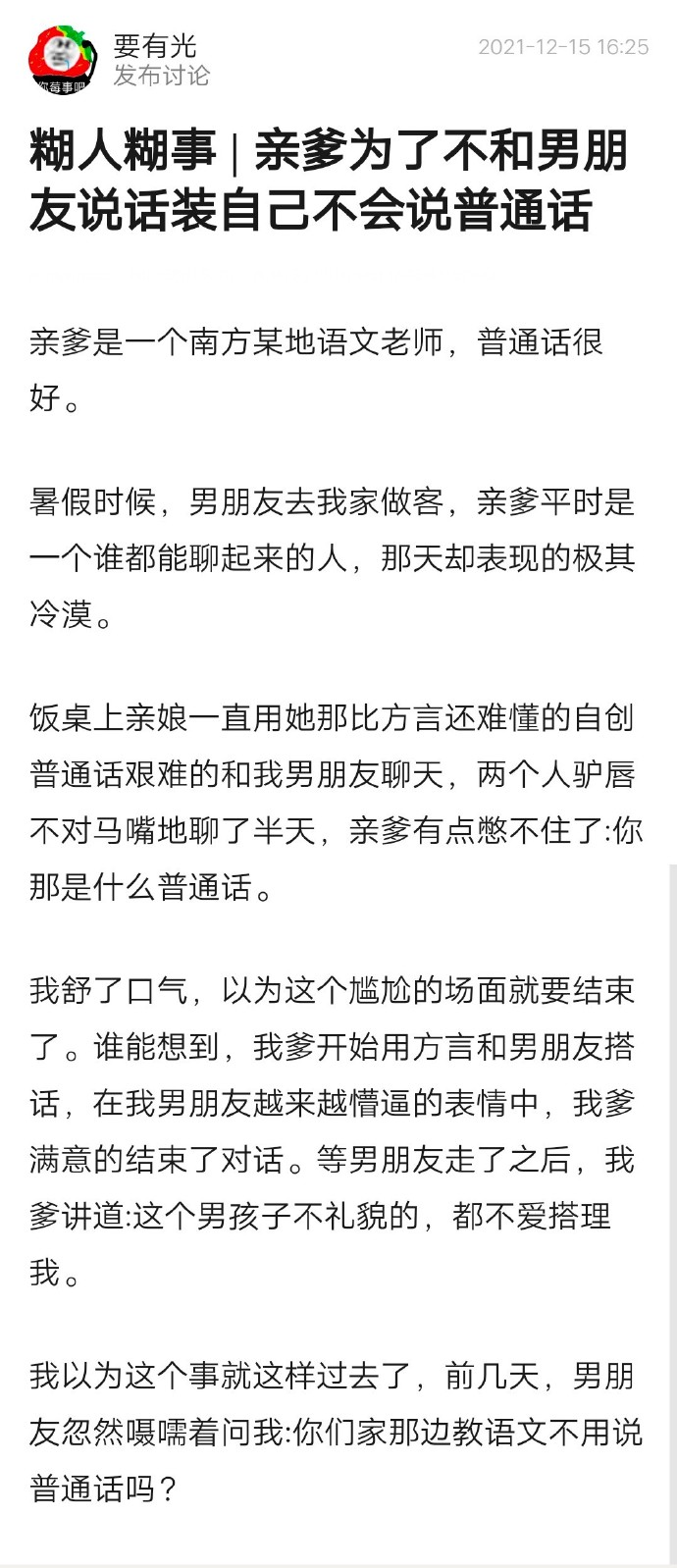 你莓事吧

要有光
发布讨论

2021-12-15 16:25

糊人糊事 | 亲爹为了不和男朋友说话装自己不会说普通话

亲爹是一个南方某地语文老师，普通话很好。

暑假时候，男朋友去我家做客，亲爹平时是一个谁都能聊起来的人，那天却表现的极其冷漠。

饭桌上亲娘一直用她那比方言还难懂的自创普通话艰难的和我男朋友聊天，两个人驴唇不对马嘴地聊了半天，亲爹有点憋不住了:你那是什么普通话。

我舒了口气，以为这个尴尬的场面就要结束了。谁能想到，我爹开始用方言和男朋友搭话，在我男朋友越来越懵逼的表情中，我爹满意的结束了对话。等男朋友走了之后，我爹讲道:这个男孩子不礼貌的，都不爱搭理我。

我以为这个事就这样过去了，前几天，男朋友忽然嗫嚅着问我:你们家那边教语文不用说普通话吗？